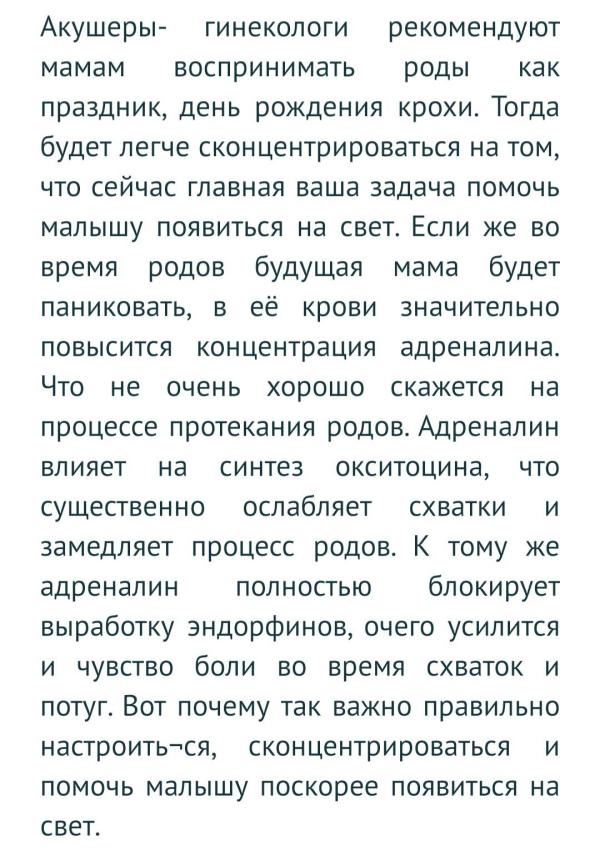 Акушеры- гинекологи рекомендуют мамам воспринимать роды как праздник, день рождения крохи. Тогда будет легче сконцентрироваться на том, что сейчас главная ваша задача помочь малышу появиться на свет. Если же во время родов будущая мама будет паниковать, в её крови значительно повысится концентрация адреналина. Что не очень хорошо скажется на процессе протекания родов. Адреналин влияет на синтез окситоцина, что существенно ослабляет схватки и замедляет процесс родов. К тому же адреналин полностью блокирует выработку эндорфинов, очего усилится и чувство боли во время схваток и потуг. Вот почему так важно правильно настроить¬ся, сконцентрироваться и помочь малышу поскорее появиться на свет.